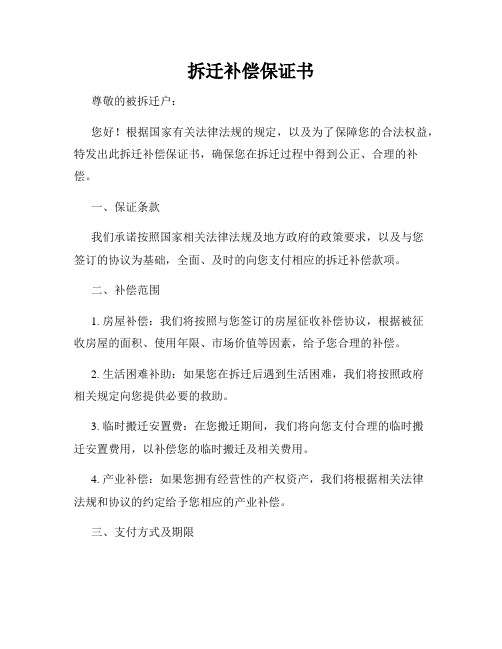 拆迁补偿保证书

尊敬的被拆迁户：

您好！根据国家有关法律法规的规定，以及为了保障您的合法权益，特发出此拆迁补偿保证书，确保您在拆迁过程中得到公正、合理的补偿。

一、保证条款

我们承诺按照国家相关法律法规及地方政府的政策要求，以及与您签订的协议为基础，全面、及时的向您支付相应的拆迁补偿款项。

二、补偿范围

1. 房屋补偿：我们将按照与您签订的房屋征收补偿协议，根据被征收房屋的面积、使用年限、市场价值等因素，给予您合理的补偿。

2. 生活困难补助：如果您在拆迁后遇到生活困难，我们将按照政府相关规定向您提供必要的救助。

3. 临时搬迁安置费：在您搬迁期间，我们将向您支付合理的临时搬迁安置费用，以补偿您的临时搬迁及相关费用。

4. 产业补偿：如果您拥有经营性的产权资产，我们将根据相关法律法规和协议的约定给予您相应的产业补偿。

三、支付方式及期限